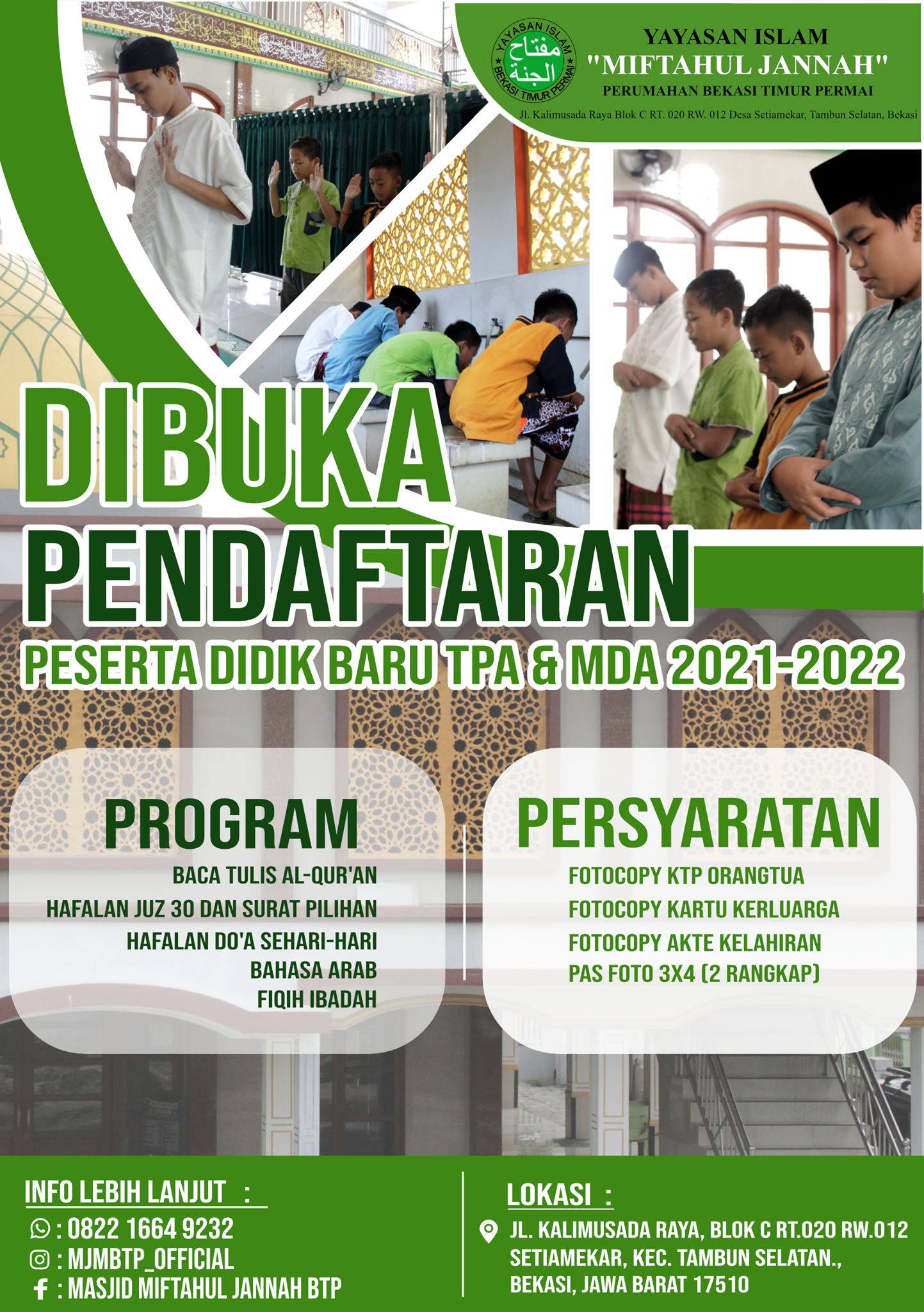 YAYASAN ISLAM
مفتاح الجنة
BEKASI TIMUR PERMAI

YAYASAN ISLAM
"MIFTAHUL JANNAH"
PERUMAHAN BEKASI TIMUR PERMAI
Jl. Kalimusada Raya Blok C RT. 020 RW. 012 Desa Setiamekar, Tambun Selatan, Bekasi

DIBUKA
PENDAFTARAN
PESERTA DIDIK BARU TPA & MDA 2021-2022

PROGRAM
BACA TULIS AL-QUR'AN
HAFALAN JUZ 30 DAN SURAT PILIHAN
HAFALAN DO'A SEHARI-HARI
BAHASA ARAB
FIQIH IBADAH

PERSYARATAN
FOTOCOPY KTP ORANGTUA
FOTOCOPY KARTU KERLUARGA
FOTOCOPY AKTE KELAHIRAN
PAS FOTO 3X4 (2 RANGKAP)

INFO LEBIH LANJUT :
: 0822 1664 9232
: MJMBTP_OFFICIAL
: MASJID MIFTAHUL JANNAH BTP

LOKASI :
JL. KALIMUSADA RAYA, BLOK C RT.020 RW.012
SETIAMEKAR, KEC. TAMBUN SELATAN.,
BEKASI, JAWA BARAT 17510